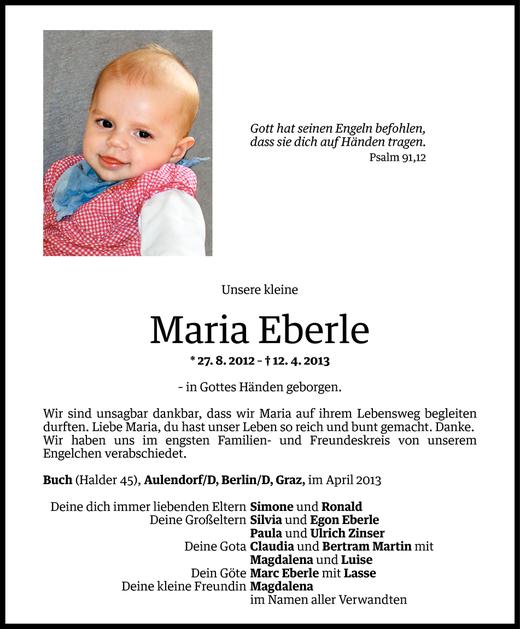 Gott hat seinen Engeln befohlen,
dass sie dich auf Händen tragen.
Psalm 91,12

Unsere kleine

Maria Eberle

* 27. 8. 2012 – † 12. 4. 2013

– in Gottes Händen geborgen.

Wir sind unsagbar dankbar, dass wir Maria auf ihrem Lebensweg begleiten durften. Liebe Maria, du hast unser Leben so reich und bunt gemacht. Danke. Wir haben uns im engsten Familien- und Freundeskreis von unserem Engelchen verabschiedet.

Buch (Halder 45), Aulendorf/D, Berlin/D, Graz, im April 2013

Deine dich immer liebenden Eltern Simone und Ronald
Deine Großeltern Silvia und Egon Eberle
Paula und Ulrich Zinser
Deine Gota Claudia und Bertram Martin mit
Magdalena und Luise
Dein Göte Marc Eberle mit Lasse
Deine kleine Freundin Magdalena
im Namen aller Verwandten